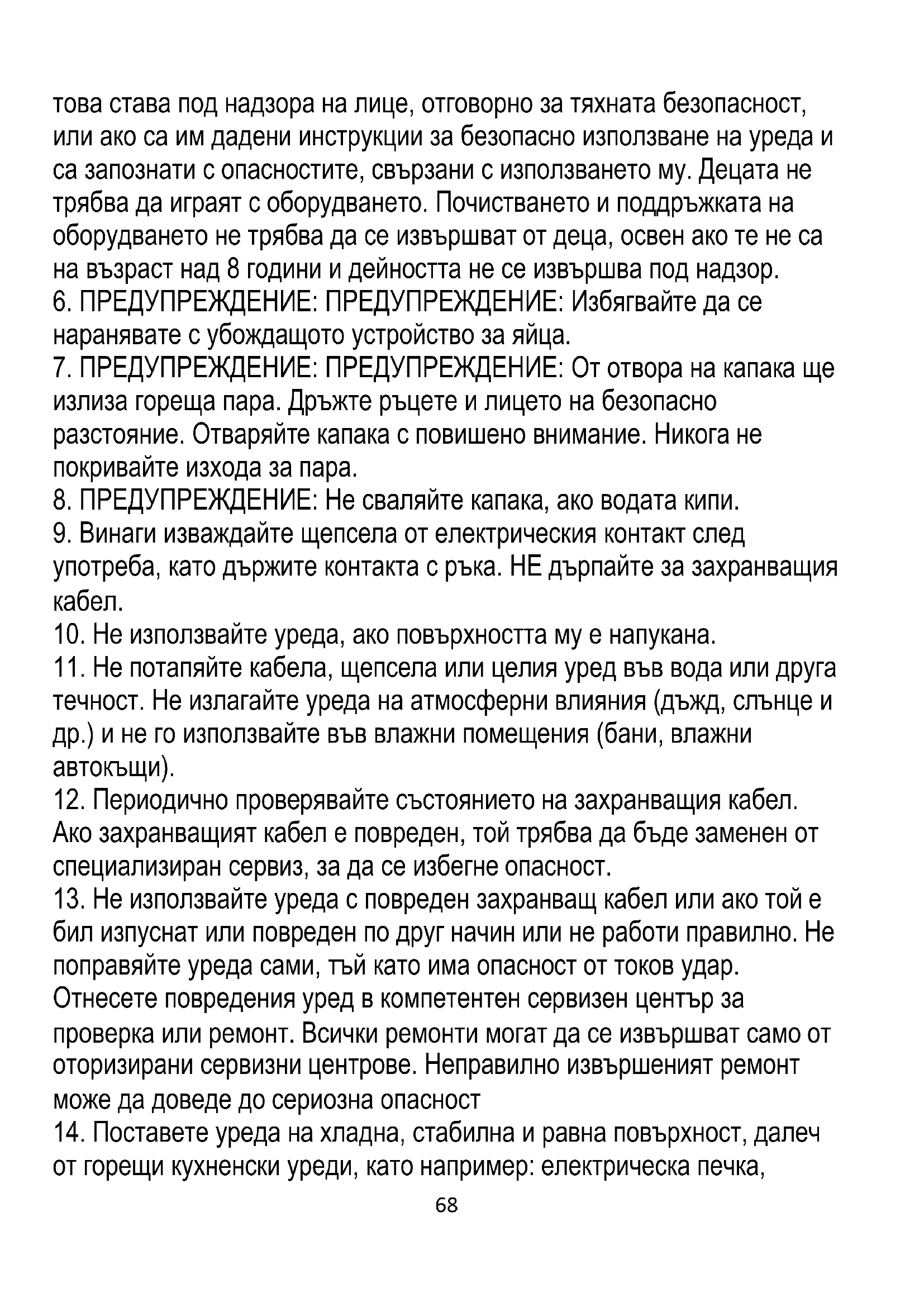 това става под надзора на лице, отговорно за тяхната безопасност, или ако са им дадени инструкции за безопасно използване на уреда и са запознати с опасностите, свързани с използването му. Децата не трябва да играят с оборудването. Почистването и поддръжката на оборудването не трябва да се извършват от деца, освен ако те не са на възраст над 8 години и дейността не се извършва под надзор.
6. ПРЕДУПРЕЖДЕНИЕ: ПРЕДУПРЕЖДЕНИЕ: Избягвайте да се наранявате с убождащото устройство за яйца.
7. ПРЕДУПРЕЖДЕНИЕ: ПРЕДУПРЕЖДЕНИЕ: От отвора на капака ще излиза гореща пара. Дръжте ръцете и лицето на безопасно разстояние. Отваряйте капака с повишено внимание. Никога не покривайте изхода за пара.
8. ПРЕДУПРЕЖДЕНИЕ: Не сваляйте капака, ако водата кипи.
9. Винаги изваждайте щепсела от електрическия контакт след употреба, като държите контакта с ръка. НЕ дърпайте за захранващия кабел.
10. Не използвайте уреда, ако повърхността му е напукана.
11. Не потапяйте кабела, щепсела или целия уред във вода или друга течност. Не излагайте уреда на атмосферни влияния (дъжд, слънце и др.) и не го използвайте във влажни помещения (бани, влажни автокъщи).
12. Периодично проверявайте състоянието на захранващия кабел. Ако захранващият кабел е повреден, той трябва да бъде заменен от специализиран сервиз, за да се избегне опасност.
13. Не използвайте уреда с повреден захранващ кабел или ако той е бил изпуснат или повреден по друг начин или не работи правилно. Не поправяйте уреда сами, тъй като има опасност от токов удар. Отнесете повредения уред в компетентен сервизен център за проверка или ремонт. Всички ремонти могат да се извършват само от оторизирани сервизни центрове. Неправилно извършеният ремонт може да доведе до сериозна опасност
14. Поставете уреда на хладна, стабилна и равна повърхност, далеч от горещи кухненски уреди, като например: електрическа печка,
68